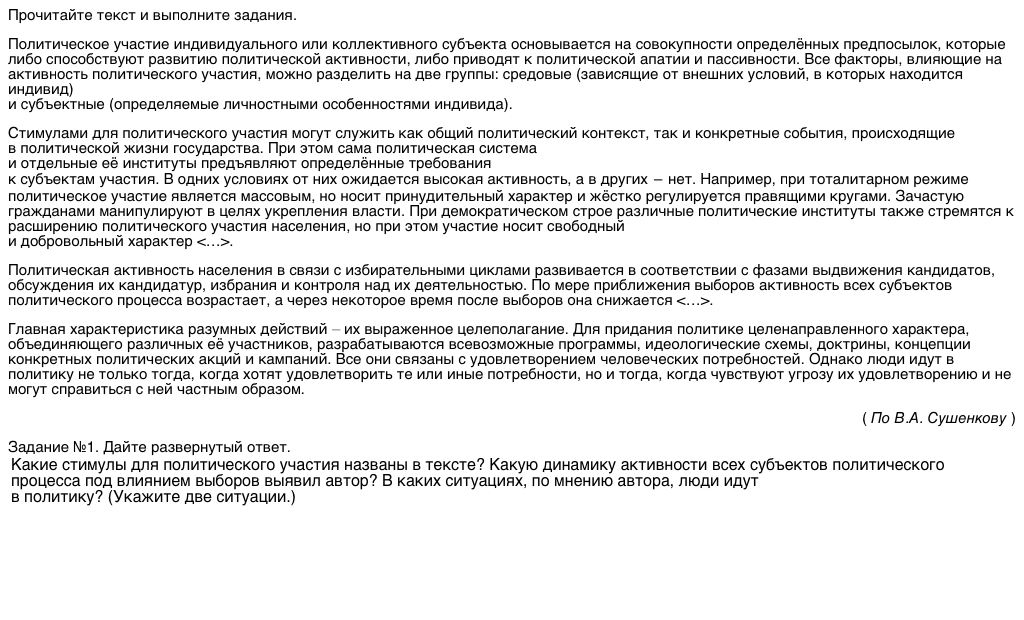 Прочитайте текст и выполните задания.

Политическое участие индивидуального или коллективного субъекта основывается на совокупности определённых предпосылок, которые либо способствуют развитию политической активности, либо приводят к политической апатии и пассивности. Все факторы, влияющие на активность политического участия, можно разделить на две группы: средовые (зависящие от внешних условий, в которых находится индивид)
и субъектные (определяемые личностными особенностями индивида).

Стимулами для политического участия могут служить как общий политический контекст, так и конкретные события, происходящие в политической жизни государства. При этом сама политическая система
и отдельные её институты предъявляют определённые требования
к субъектам участия. В одних условиях от них ожидается высокая активность, а в других – нет. Например, при тоталитарном режиме политическое участие является массовым, но носит принудительный характер и жёстко регулируется правящими кругами. Зачастую гражданами манипулируют в целях укрепления власти. При демократическом строе различные политические институты также стремятся к расширению политического участия населения, но при этом участие носит свободный
и добровольный характер <…>.

Политическая активность населения в связи с избирательными циклами развивается в соответствии с фазами выдвижения кандидатов, обсуждения их кандидатур, избрания и контроля над их деятельностью. По мере приближения выборов активность всех субъектов политического процесса возрастает, а через некоторое время после выборов она снижается <…>.

Главная характеристика разумных действий – их выраженное целеполагание. Для придания политике целенаправленного характера, объединяющего различных её участников, разрабатываются всевозможные программы, идеологические схемы, доктрины, концепции конкретных политических акций и кампаний. Все они связаны с удовлетворением человеческих потребностей. Однако люди идут в политику не только тогда, когда хотят удовлетворить те или иные потребности, но и тогда, когда чувствуют угрозу их удовлетворению и не могут справиться с ней частным образом.

( По В.А. Сушенкову )

Задание №1. Дайте развернутый ответ.
Какие стимулы для политического участия названы в тексте? Какую динамику активности всех субъектов политического процесса под влиянием выборов выявил автор? В каких ситуациях, по мнению автора, люди идут в политику? (Укажите две ситуации.)